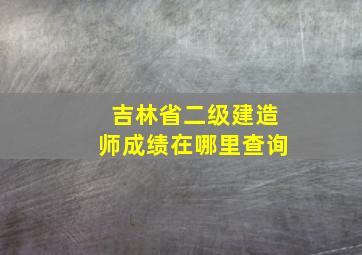 吉林省二级建造师成绩在哪里查询